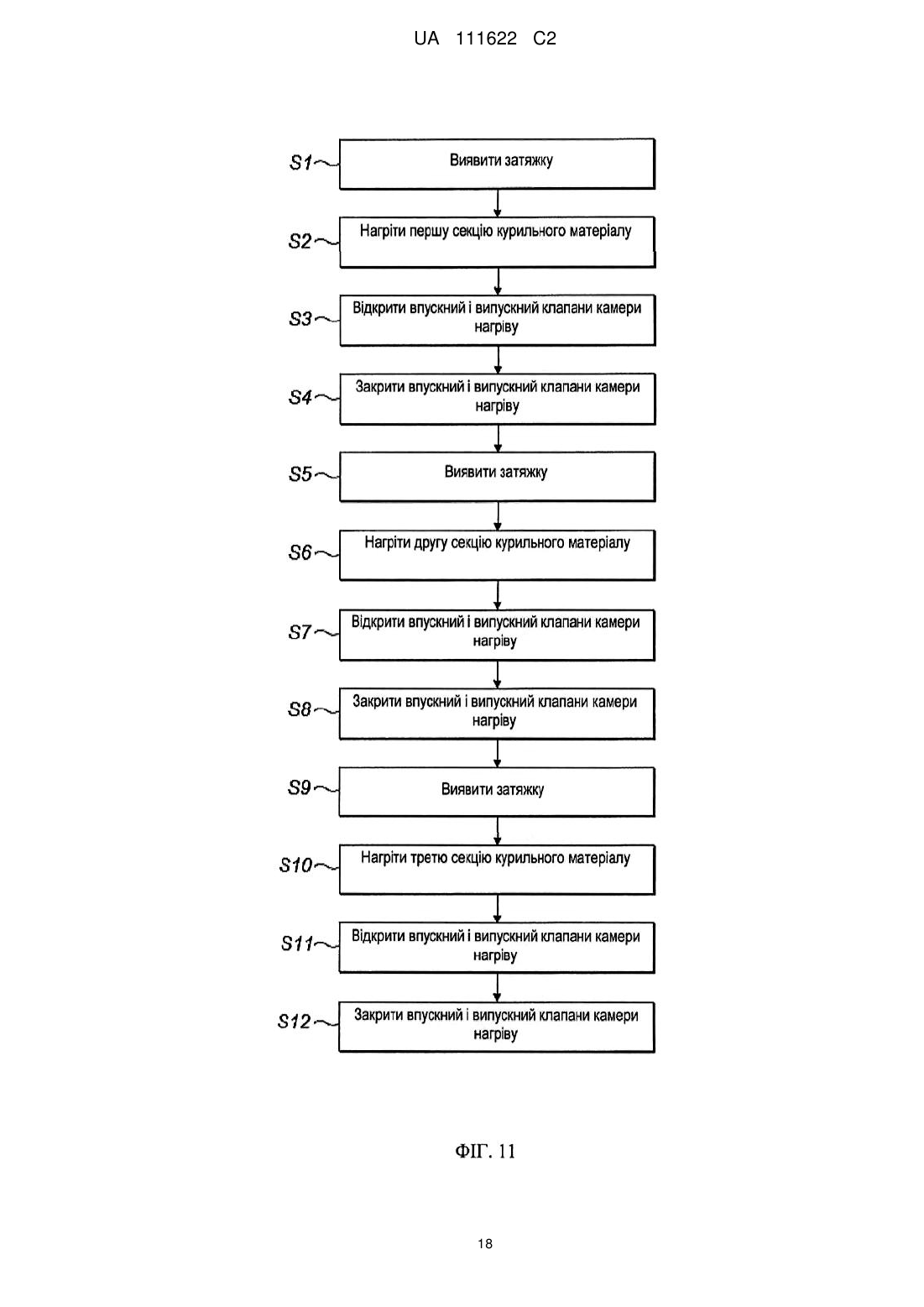 UA 111622 C2

S1 Виявити затяжку

S2 Нагріти першу секцію курильного матеріалу

S3 Відкрити впускний і випускний клапани камери нагріву

S4 Закрити впускний і випускний клапани камери нагріву

S5 Виявити затяжку

S6 Нагріти другу секцію курильного матеріалу

S7 Відкрити впускний і випускний клапани камери нагріву

S8 Закрити впускний і випускний клапани камери нагріву

S9 Виявити затяжку

S10 Нагріти третю секцію курильного матеріалу

S11 Відкрити впускний і випускний клапани камери нагріву

S12 Закрити впускний і випускний клапани камери нагріву

ФІГ. 11

18